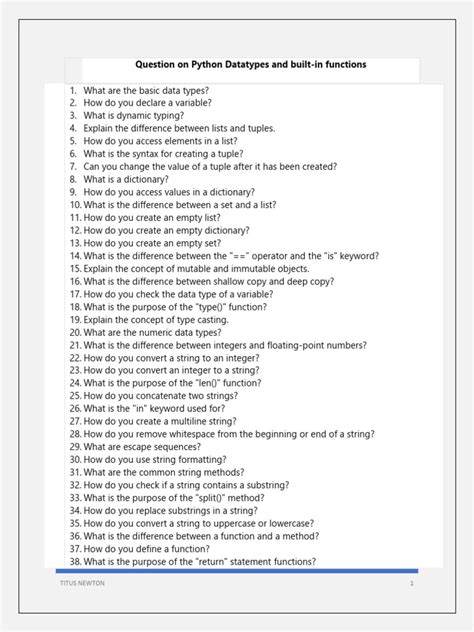 Question on Python Datatypes and built-in functions

1. What are the basic data types?
2. How do you declare a variable?
3. What is dynamic typing?
4. Explain the difference between lists and tuples.
5. How do you access elements in a list?
6. What is the syntax for creating a tuple?
7. Can you change the value of a tuple after it has been created?
8. What is a dictionary?
9. How do you access values in a dictionary?
10. What is the difference between a set and a list?
11. How do you create an empty list?
12. How do you create an empty dictionary?
13. How do you create an empty set?
14. What is the difference between the "==" operator and the "is" keyword?
15. Explain the concept of mutable and immutable objects.
16. What is the difference between shallow copy and deep copy?
17. How do you check the data type of a variable?
18. What is the purpose of the "type()" function?
19. Explain the concept of type casting.
20. What are the numeric data types?
21. What is the difference between integers and floating-point numbers?
22. How do you convert a string to an integer?
23. How do you convert an integer to a string?
24. What is the purpose of the "len()" function?
25. How do you concatenate two strings?
26. What is the "in" keyword used for?
27. How do you create a multiline string?
28. How do you remove whitespace from the beginning or end of a string?
29. What are escape sequences?
30. How do you use string formatting?
31. What are the common string methods?
32. How do you check if a string contains a substring?
33. What is the purpose of the "split()" method?
34. How do you replace substrings in a string?
35. How do you convert a string to uppercase or lowercase?
36. What is the difference between a function and a method?
37. How do you define a function?
38. What is the purpose of the "return" statement functions?

TITUS NEWTON 1